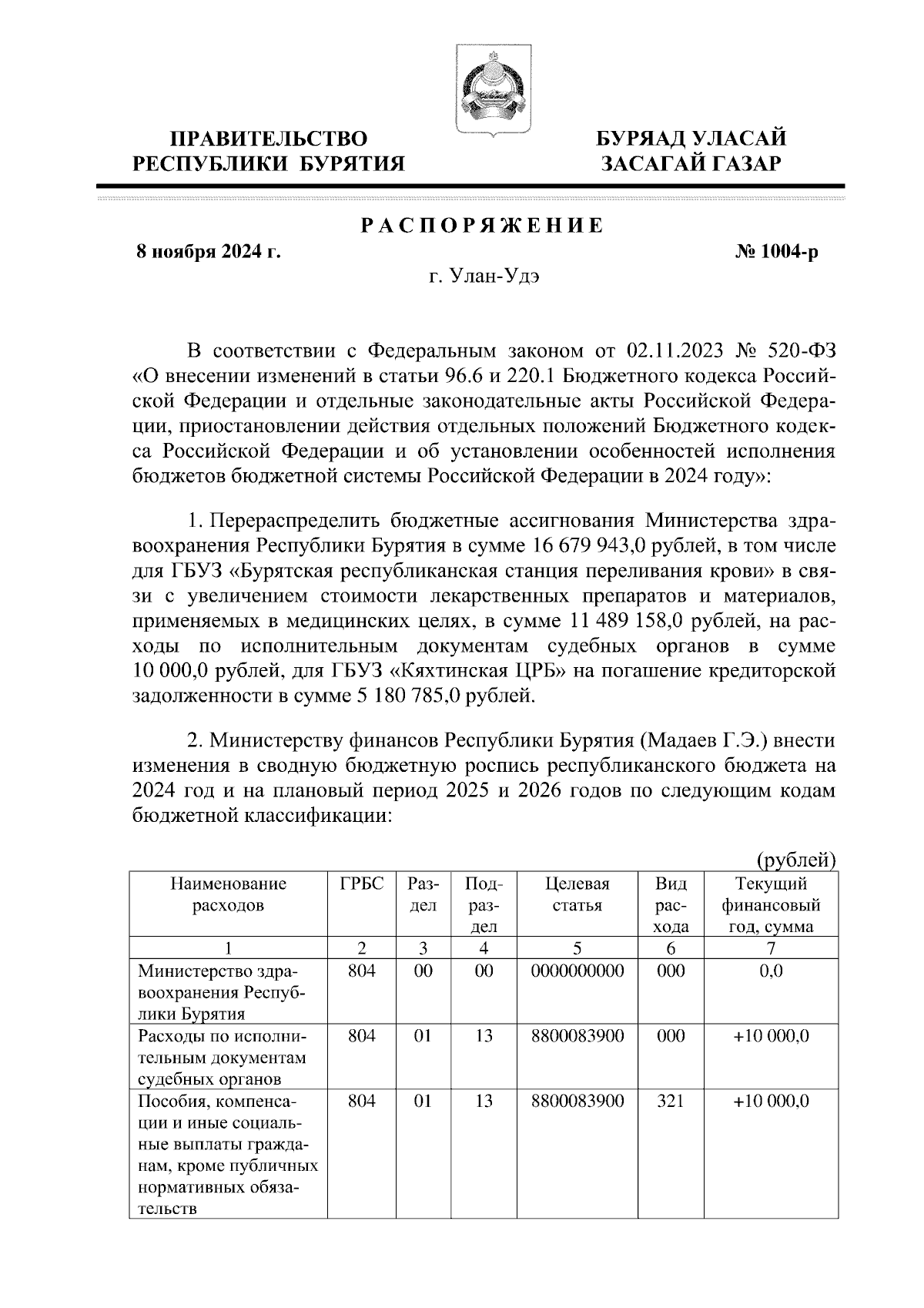 ПРАВИТЕЛЬСТВО РЕСПУБЛИКИ БУРЯТИЯ

БУРЯАД УЛАСАЙ ЗАСАГАЙ ГАЗАР

РАСПОРЯЖЕНИЕ

8 ноября 2024 г.

№ 1004-р

г. Улан-Удэ

В соответствии с Федеральным законом от 02.11.2023 № 520-ФЗ «О внесении изменений в статьи 96.6 и 220.1 Бюджетного кодекса Российской Федерации и отдельные законодательные акты Российской Федерации, приостановлении действия отдельных положений Бюджетного кодекса Российской Федерации и об установлении особенностей исполнения бюджетов бюджетной системы Российской Федерации в 2024 году»:

1. Перераспределить бюджетные ассигнования Министерства здравоохранения Республики Бурятия в сумме 16 679 943,0 рублей, в том числе для ГБУЗ «Бурятская республиканская станция переливания крови» в связи с увеличением стоимости лекарственных препаратов и материалов, применяемых в медицинских целях, в сумме 11 489 158,0 рублей, на расходы по исполнительным документам судебных органов в сумме 10 000,0 рублей, для ГБУЗ «Кяхтинская ЦРБ» на погашение кредиторской задолженности в сумме 5 180 785,0 рублей.

2. Министерству финансов Республики Бурятия (Мадаев Г.Э.) внести изменения в сводную бюджетную роспись республиканского бюджета на 2024 год и на плановый период 2025 и 2026 годов по следующим кодам бюджетной классификации:

(рублей)

| Наименование расходов | ГРБС | Раздел | Подраздел | Целевая статья | Вид расхода | Текущий финансовый год, сумма |
|---|---|---|---|---|---|---|
| 1 | 2 | 3 | 4 | 5 | 6 | 7 |
| Министерство здравоохранения Республики Бурятия | 804 | 00 | 00 | 0000000000 | 000 | 0,0 |
| Расходы по исполнительным документам судебных органов | 804 | 01 | 13 | 8800083900 | 000 | +10 000,0 |
| Пособия, компенсации и иные социальные выплаты гражданам, кроме публичных нормативных обязательств | 804 | 01 | 13 | 8800083900 | 321 | +10 000,0 |